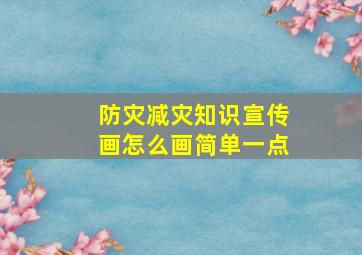 防灾减灾知识宣传画怎么画简单一点